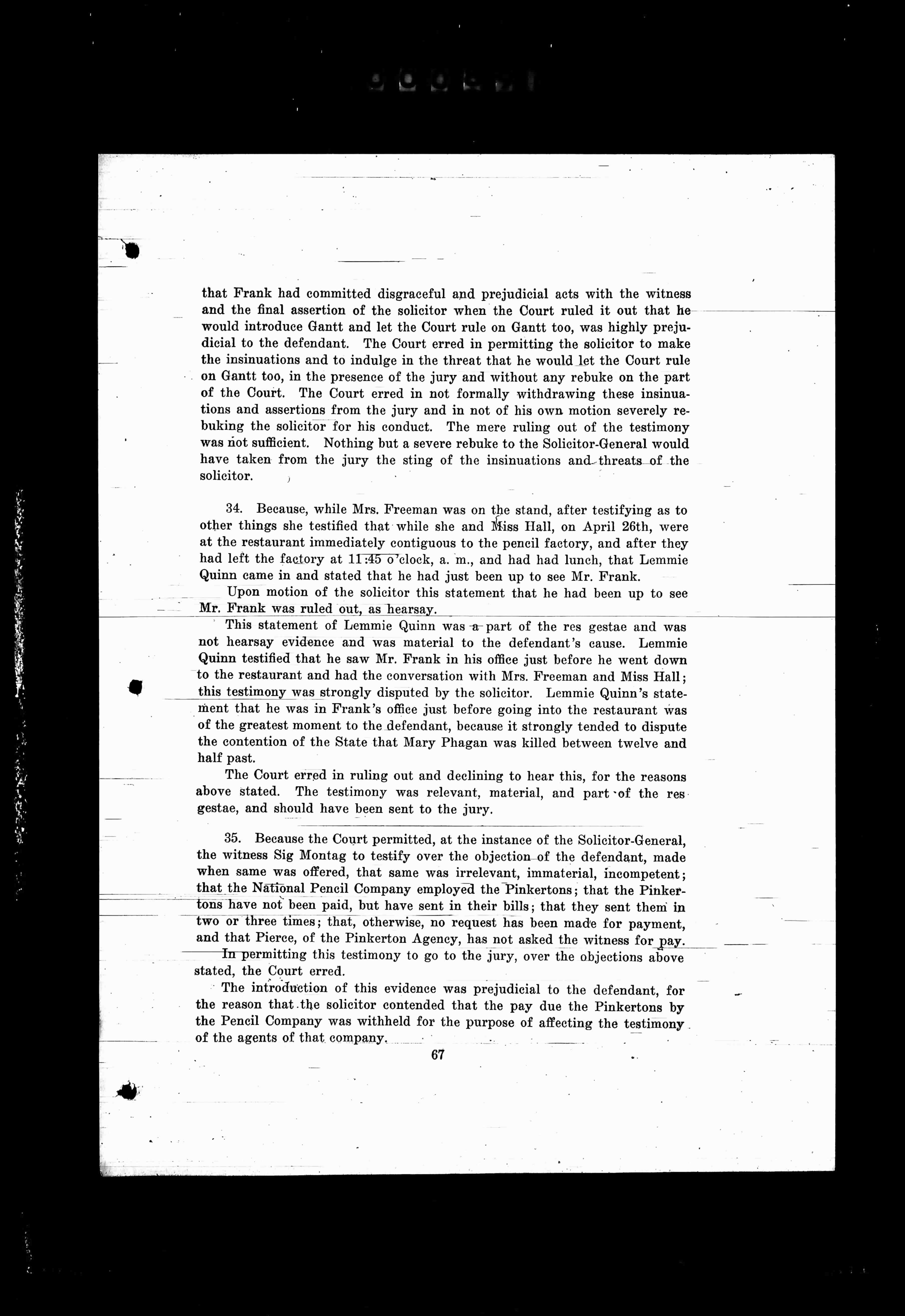 that Frank had committed disgraceful and prejudicial acts with the witness and the final assertion of the solicitor when the Court ruled it out that he would introduce Gantt and let the Court rule on Gantt too, was highly prejudicial to the defendant. The Court erred in permitting the solicitor to make the insinuations and to indulge in the threat that he would let the Court rule on Gantt too, in the presence of the jury and without any rebuke on the part of the Court. The Court erred in not formally withdrawing these insinuations and assertions from the jury and in not of his own motion severely rebuking the solicitor for his conduct. The mere ruling out of the testimony was not sufficient. Nothing but a severe rebuke to the Solicitor-General would have taken from the jury the sting of the insinuations and threats of the solicitor.

34. Because, while Mrs. Freeman was on the stand, after testifying as to other things she testified that while she and Miss Hall, on April 26th, were at the restaurant immediately contiguous to the pencil factory, and after they had left the factory at 11:45 o'clock, a. m., and had had lunch, that Lemmie Quinn came in and stated that he had just been up to see Mr. Frank.

Upon motion of the solicitor this statement that he had been up to see Mr. Frank was ruled out, as hearsay.

This statement of Lemmie Quinn was a part of the res gestae and was not hearsay evidence and was material to the defendant's cause. Lemmie Quinn testified that he saw Mr. Frank in his office just before he went down to the restaurant and had the conversation with Mrs. Freeman and Miss Hall; this testimony was strongly disputed by the solicitor. Lemmie Quinn's statement that he was in Frank's office just before going into the restaurant was of the greatest moment to the defendant, because it strongly tended to dispute the contention of the State that Mary Phagan was killed between twelve and half past.

The Court erred in ruling out and declining to hear this, for the reasons above stated. The testimony was relevant, material, and part of the res gestae, and should have been sent to the jury.

35. Because the Court permitted, at the instance of the Solicitor-General, the witness Sig Montag to testify over the objection of the defendant, made when same was offered, that same was irrelevant, immaterial, incompetent; that the National Pencil Company employed the Pinkertons; that the Pinkertons have not been paid, but have sent in their bills; that they sent them in two or three times; that, otherwise, no request has been made for payment, and that Pierce, of the Pinkerton Agency, has not asked the witness for pay.

In permitting this testimony to go to the jury, over the objections above stated, the Court erred.

The introduction of this evidence was prejudicial to the defendant, for the reason that the solicitor contended that the pay due the Pinkertons by the Pencil Company was withheld for the purpose of affecting the testimony of the agents of that company.

67